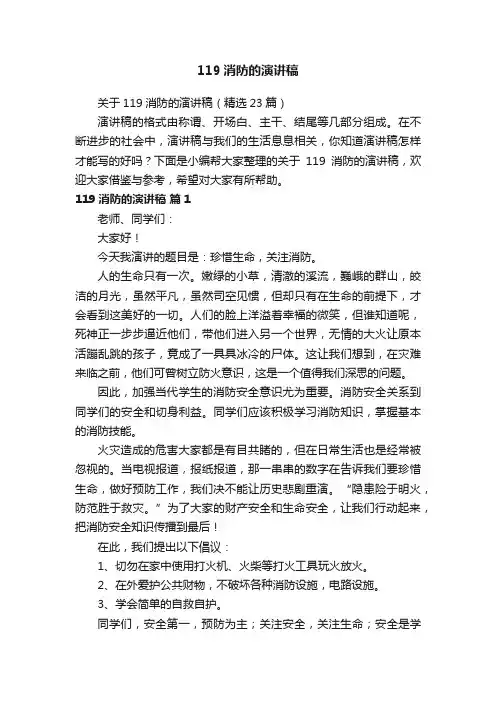 119 消防的演讲稿

关于 119 消防的演讲稿（精选 23 篇）

演讲稿的格式由称谓、开场白、主干、结尾等几部分组成。在不断进步的社会中，演讲稿与我们的生活息息相关，你知道演讲稿怎样才能写的好吗？下面是小编帮大家整理的关于 119 消防的演讲稿，欢迎大家借鉴与参考，希望对大家有所帮助。

119 消防的演讲稿 篇 1

老师、同学们：

大家好！

今天我演讲的题目是：珍惜生命，关注消防。

人的生命只有一次。嫩绿的小草，清澈的溪流，巍峨的群山，皎洁的月光，虽然平凡，虽然司空见惯，但却只有在生命的前提下，才会看到这美好的一切。人们的脸上洋溢着幸福的微笑，但谁知道呢，死神正一步步逼近他们，带他们进入另一个世界，无情的大火让原本活蹦乱跳的孩子，竟成了一具具冰冷的尸体。这让我们想到，在灾难来临之前，他们可曾树立防火意识，这是一个值得我们深思的问题。

因此，加强当代学生的消防安全意识尤为重要。消防安全关系到同学们的安全和切身利益。同学们应该积极学习消防知识，掌握基本的消防技能。

火灾造成的危害大家都是有目共睹的，但在日常生活也是经常被忽视的。当电视报道，报纸报道，那一串串的数字在告诉我们要珍惜生命，做好预防工作，我们决不能让历史悲剧重演。“隐患险于明火，防范胜于救灾。”为了大家的财产安全和生命安全，让我们行动起来，把消防安全知识传播到最后！

在此，我们提出以下倡议：

1、切勿在家中使用打火机、火柴等打火工具玩火放火。

2、在外爱护公共财物，不破坏各种消防设施，电路设施。

3、学会简单的自救自护。

同学们，安全第一，预防为主；关注安全，关注生命；安全是学